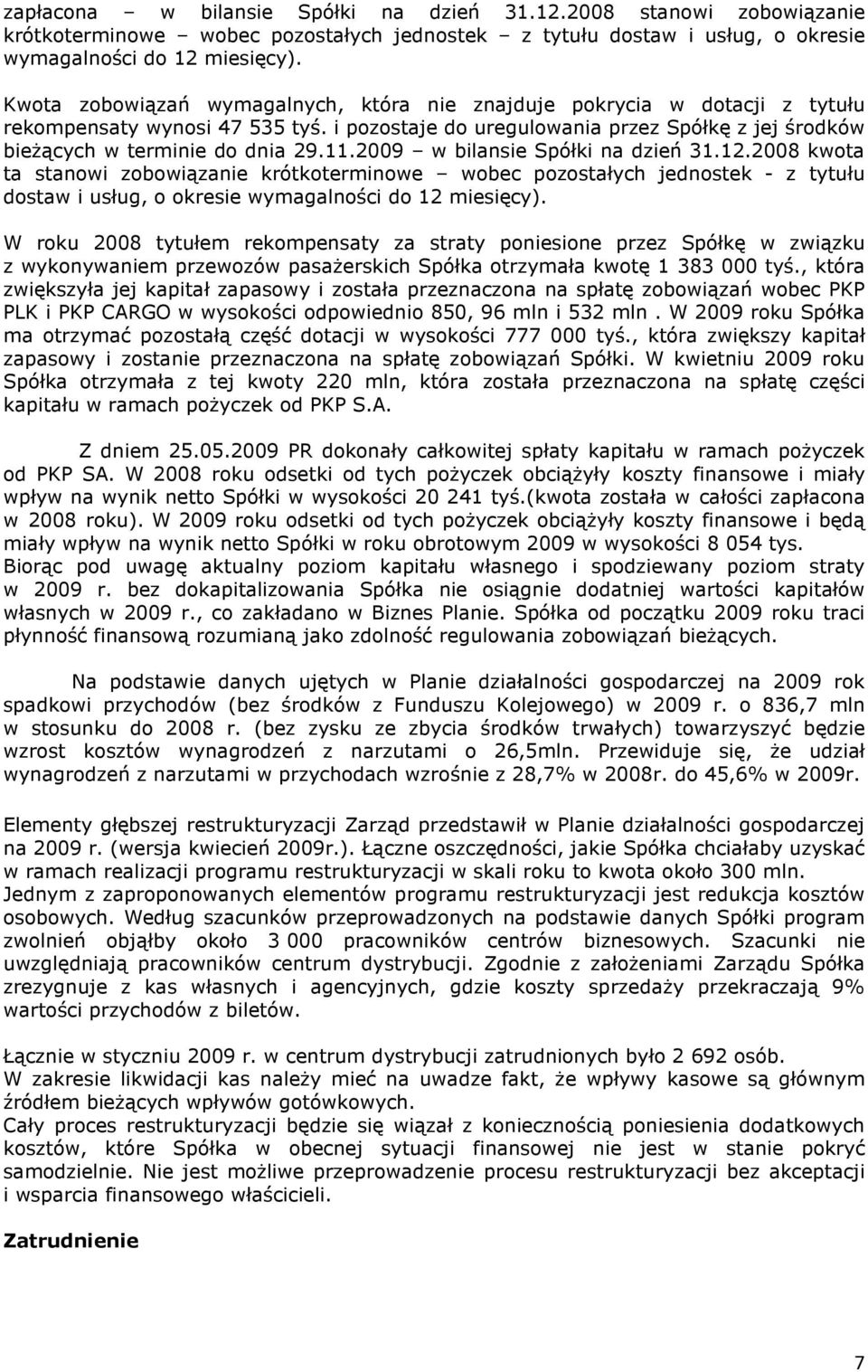 zapłacona – w bilansie Spółki na dzień 31.12.2008 stanowi zobowiązanie krótkoterminowe – wobec pozostałych jednostek – z tytułu dostaw i usług, o okresie wymagalności do 12 miesięcy).

Kwota zobowiązań wymagalnych, która nie znajduje pokrycia w dotacji z tytułu rekompensaty wynosi 47 535 tyś. i pozostaje do uregulowania przez Spółkę z jej środków bieżących w terminie do dnia 29.11.2009 – w bilansie Spółki na dzień 31.12.2008 kwota ta stanowi zobowiązanie krótkoterminowe – wobec pozostałych jednostek - z tytułu dostaw i usług, o okresie wymagalności do 12 miesięcy).

W roku 2008 tytułem rekompensaty za straty poniesione przez Spółkę w związku z wykonywaniem przewozów pasażerskich Spółka otrzymała kwotę 1 383 000 tyś., która zwiększyła jej kapitał zapasowy i została przeznaczona na spłatę zobowiązań wobec PKP PLK i PKP CARGO w wysokości odpowiednio 850, 96 mln i 532 mln . W 2009 roku Spółka ma otrzymać pozostałą część dotacji w wysokości 777 000 tyś., która zwiększy kapitał zapasowy i zostanie przeznaczona na spłatę zobowiązań Spółki. W kwietniu 2009 roku Spółka otrzymała z tej kwoty 220 mln, która została przeznaczona na spłatę części kapitału w ramach pożyczek od PKP S.A.

Z dniem 25.05.2009 PR dokonały całkowitej spłaty kapitału w ramach pożyczek od PKP SA. W 2008 roku odsetki od tych pożyczek obciążyły koszty finansowe i miały wpływ na wynik netto Spółki w wysokości 20 241 tyś.(kwota została w całości zapłacona w 2008 roku). W 2009 roku odsetki od tych pożyczek obciążyły koszty finansowe i będą miały wpływ na wynik netto Spółki w roku obrotowym 2009 w wysokości 8 054 tys. Biorąc pod uwagę aktualny poziom kapitału własnego i spodziewany poziom straty w 2009 r. bez dokapitalizowania Spółka nie osiągnie dodatniej wartości kapitałów własnych w 2009 r., co zakładano w Biznes Planie. Spółka od początku 2009 roku traci płynność finansową rozumianą jako zdolność regulowania zobowiązań bieżących.

Na podstawie danych ujętych w Planie działalności gospodarczej na 2009 rok spadkowi przychodów (bez środków z Funduszu Kolejowego) w 2009 r. o 836,7 mln w stosunku do 2008 r. (bez zysku ze zbycia środków trwałych) towarzyszyć będzie wzrost kosztów wynagrodzeń z narzutami o 26,5mln. Przewiduje się, że udział wynagrodzeń z narzutami w przychodach wzrośnie z 28,7% w 2008r. do 45,6% w 2009r.

Elementy głębszej restrukturyzacji Zarząd przedstawił w Planie działalności gospodarczej na 2009 r. (wersja kwiecień 2009r.). Łączne oszczędności, jakie Spółka chciałaby uzyskać w ramach realizacji programu restrukturyzacji w skali roku to kwota około 300 mln.
Jednym z zaproponowanych elementów programu restrukturyzacji jest redukcja kosztów osobowych. Według szacunków przeprowadzonych na podstawie danych Spółki program zwolnień objąłby około 3 000 pracowników centrów biznesowych. Szacunki nie uwzględniają pracowników centrum dystrybucji. Zgodnie z założeniami Zarządu Spółka zrezygnuje z kas własnych i agencyjnych, gdzie koszty sprzedaży przekraczają 9% wartości przychodów z biletów.

Łącznie w styczniu 2009 r. w centrum dystrybucji zatrudnionych było 2 692 osób.
W zakresie likwidacji kas należy mieć na uwadze fakt, że wpływy kasowe są głównym źródłem bieżących wpływów gotówkowych.
Cały proces restrukturyzacji będzie się wiązał z koniecznością poniesienia dodatkowych kosztów, które Spółka w obecnej sytuacji finansowej nie jest w stanie pokryć samodzielnie. Nie jest możliwe przeprowadzenie procesu restrukturyzacji bez akceptacji i wsparcia finansowego właścicieli.

Zatrudnienie

7